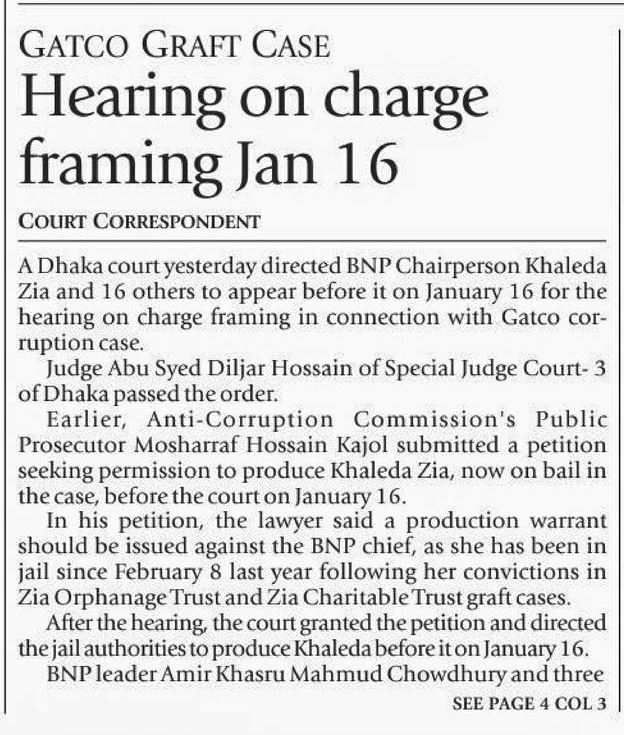 GATCO GRAFT CASE

Hearing on charge framing Jan 16

COURT CORRESPONDENT

A Dhaka court yesterday directed BNP Chairperson Khaleda Zia and 16 others to appear before it on January 16 for the hearing on charge framing in connection with Gatco corruption case.

Judge Abu Syed Diljar Hossain of Special Judge Court- 3 of Dhaka passed the order.

Earlier, Anti-Corruption Commission's Public Prosecutor Mosharraf Hossain Kajol submitted a petition seeking permission to produce Khaleda Zia, now on bail in the case, before the court on January 16.

In his petition, the lawyer said a production warrant should be issued against the BNP chief, as she has been in jail since February 8 last year following her convictions in Zia Orphanage Trust and Zia Charitable Trust graft cases.

After the hearing, the court granted the petition and directed the jail authorities to produce Khaleda before it on January 16.

BNP leader Amir Khasru Mahmud Chowdhury and three

SEE PAGE 4 COL 3